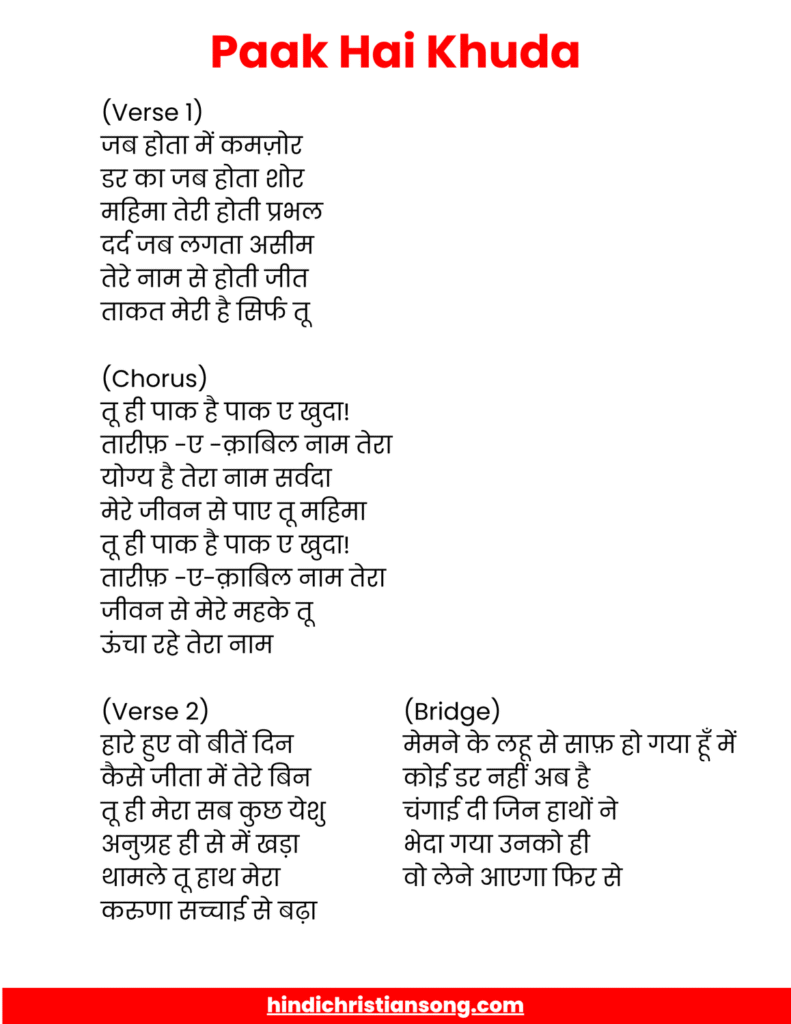 Paak Hai Khuda

(Verse 1)
जब होता में कमज़ोर
डर का जब होता शोर
महिमा तेरी होती प्रभल
दर्द जब लगता असीम
तेरे नाम से होती जीत
ताकत मेरी है सिर्फ तू

(Chorus)
तू ही पाक है पाक ए खुदा!
तारीफ़ -ए -क़ाबिल नाम तेरा
योग्य है तेरा नाम सर्वदा
मेरे जीवन से पाए तू महिमा
तू ही पाक है पाक ए खुदा!
तारीफ़ -ए-क़ाबिल नाम तेरा
जीवन से मेरे महके तू
ऊंचा रहे तेरा नाम

(Verse 2)
हारे हुए वो बीतें दिन
कैसे जीता में तेरे बिन
तू ही मेरा सब कुछ येशु
अनुग्रह ही से में खड़ा
थामले तू हाथ मेरा
करुणा सच्चाई से बढ़ा

(Bridge)
मेमने के लहू से साफ़ हो गया हूँ में
कोई डर नहीं अब है
चंगाई दी जिन हाथों ने
भेदा गया उनको ही
वो लेने आएगा फिर से

hindichristiansong.com